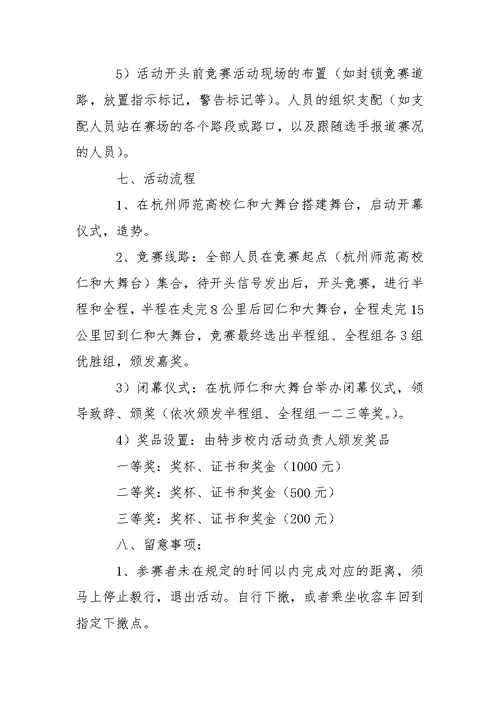 5）活动开头前竞赛活动现场的布置（如封锁竞赛道路，放置指示标记，警告标记等）。人员的组织支配（如支配人员站在赛场的各个路段或路口，以及跟随选手报道赛况的人员）。

七、活动流程

1、在杭州师范高校仁和大舞台搭建舞台，启动开幕仪式，造势。

2、竞赛线路：全部人员在竞赛起点（杭州师范高校仁和大舞台）集合，待开头信号发出后，开头竞赛，进行半程和全程，半程在走完8公里后回仁和大舞台，全程走完15公里回到仁和大舞台，竞赛最终选出半程组、全程组各3组优胜组，颁发嘉奖。

3）闭幕仪式：在杭师仁和大舞台举办闭幕仪式，领导致辞、颁奖（依次颁发半程组、全程组一二三等奖。）。

4）奖品设置：由特步校内活动负责人颁发奖品

一等奖：奖杯、证书和奖金（1000元）

二等奖：奖杯、证书和奖金（500元）

三等奖：奖杯、证书和奖金（200元）

八、留意事项：

1、参赛者未在规定的时间以内完成对应的距离，须马上停止毅行，退出活动。自行下撤，或者乘坐收容车回到指定下撤点。